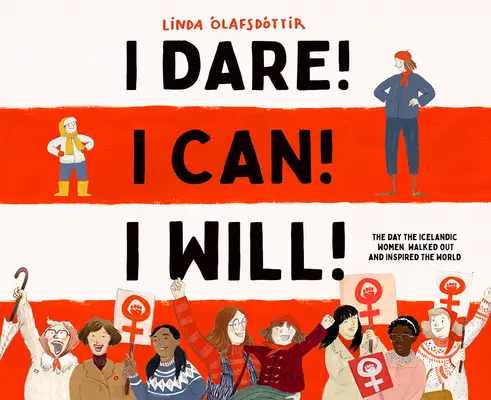 LINDA ÓLAFSDÓTTIR

I DARE!
I CAN!
I WILL!

THE DAY THE ICELANDIC WOMEN WALKED OUT AND INSPIRED THE WORLD